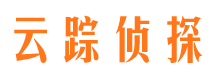 云踪侦探